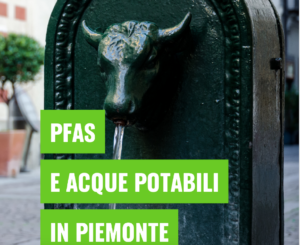 PFAS

E ACQUE POTABILI

IN PIEMONTE